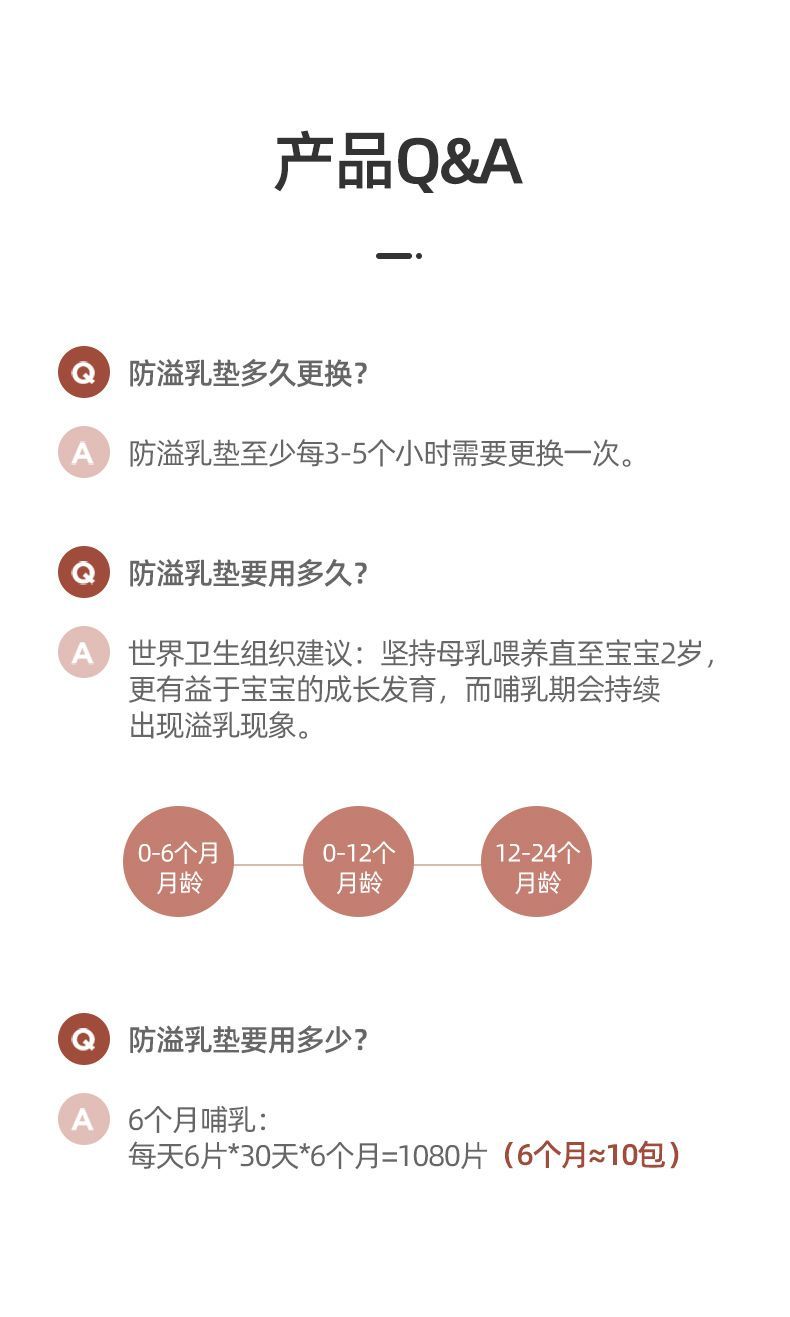 产品Q&A

Q 防溢乳垫多久更换？

A 防溢乳垫至少每3-5个小时需要更换一次。

Q 防溢乳垫要用多久？

A 世界卫生组织建议：坚持母乳喂养直至宝宝2岁，更有益于宝宝的成长发育，而哺乳期会持续出现溢乳现象。

0-6个月月龄

0-12个月龄

12-24个月龄

Q 防溢乳垫要用多少？

A 6个月哺乳：
每天6片*30天*6个月=1080片（6个月≈10包）